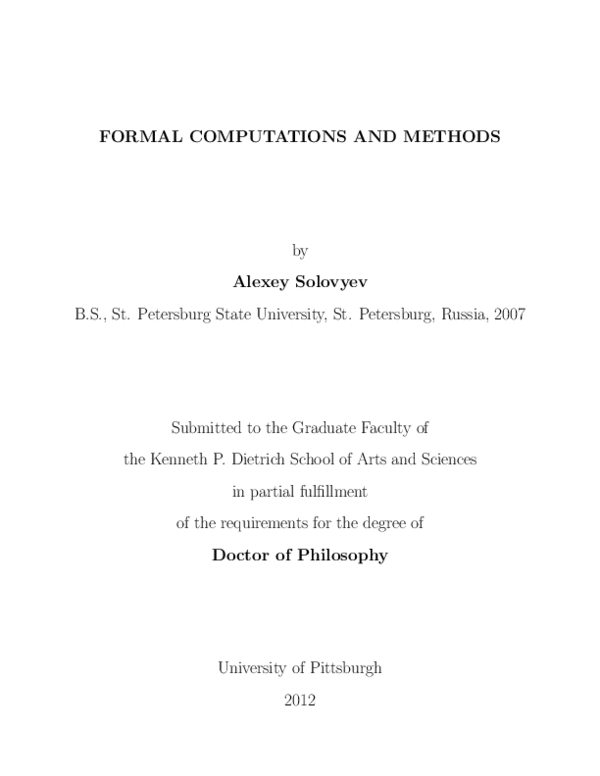 FORMAL COMPUTATIONS AND METHODS

by

Alexey Solovyev

B.S., St. Petersburg State University, St. Petersburg, Russia, 2007

Submitted to the Graduate Faculty of

the Kenneth P. Dietrich School of Arts and Sciences

in partial fulfillment

of the requirements for the degree of

Doctor of Philosophy

University of Pittsburgh

2012